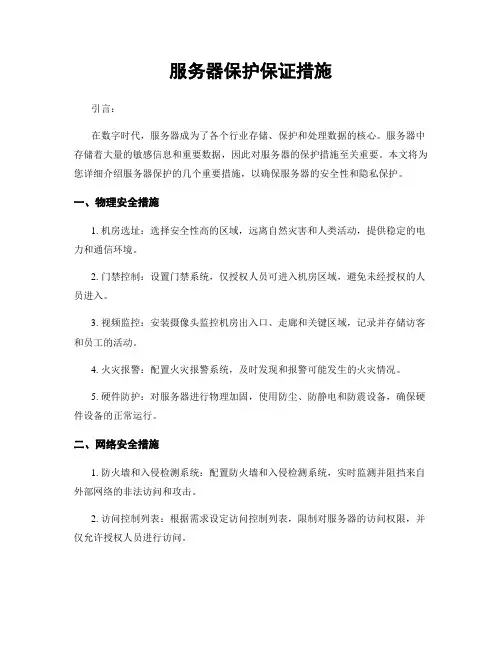 服务器保护保证措施

引言：

在数字时代，服务器成为了各个行业存储、保护和处理数据的核心。服务器中存储着大量的敏感信息和重要数据，因此对服务器的保护措施至关重要。本文将为您详细介绍服务器保护的几个重要措施，以确保服务器的安全性和隐私保护。

一、物理安全措施

1. 机房选址：选择安全性高的区域，远离自然灾害和人类活动，提供稳定的电力和通信环境。

2. 门禁控制：设置门禁系统，仅授权人员可进入机房区域，避免未经授权的人员进入。

3. 视频监控：安装摄像头监控机房出入口、走廊和关键区域，记录并存储访客和员工的活动。

4. 火灾报警：配置火灾报警系统，及时发现和报警可能发生的火灾情况。

5. 硬件防护：对服务器进行物理加固，使用防尘、防静电和防震设备，确保硬件设备的正常运行。

二、网络安全措施

1. 防火墙和入侵检测系统：配置防火墙和入侵检测系统，实时监测并阻挡来自外部网络的非法访问和攻击。

2. 访问控制列表：根据需求设定访问控制列表，限制对服务器的访问权限，并仅允许授权人员进行访问。